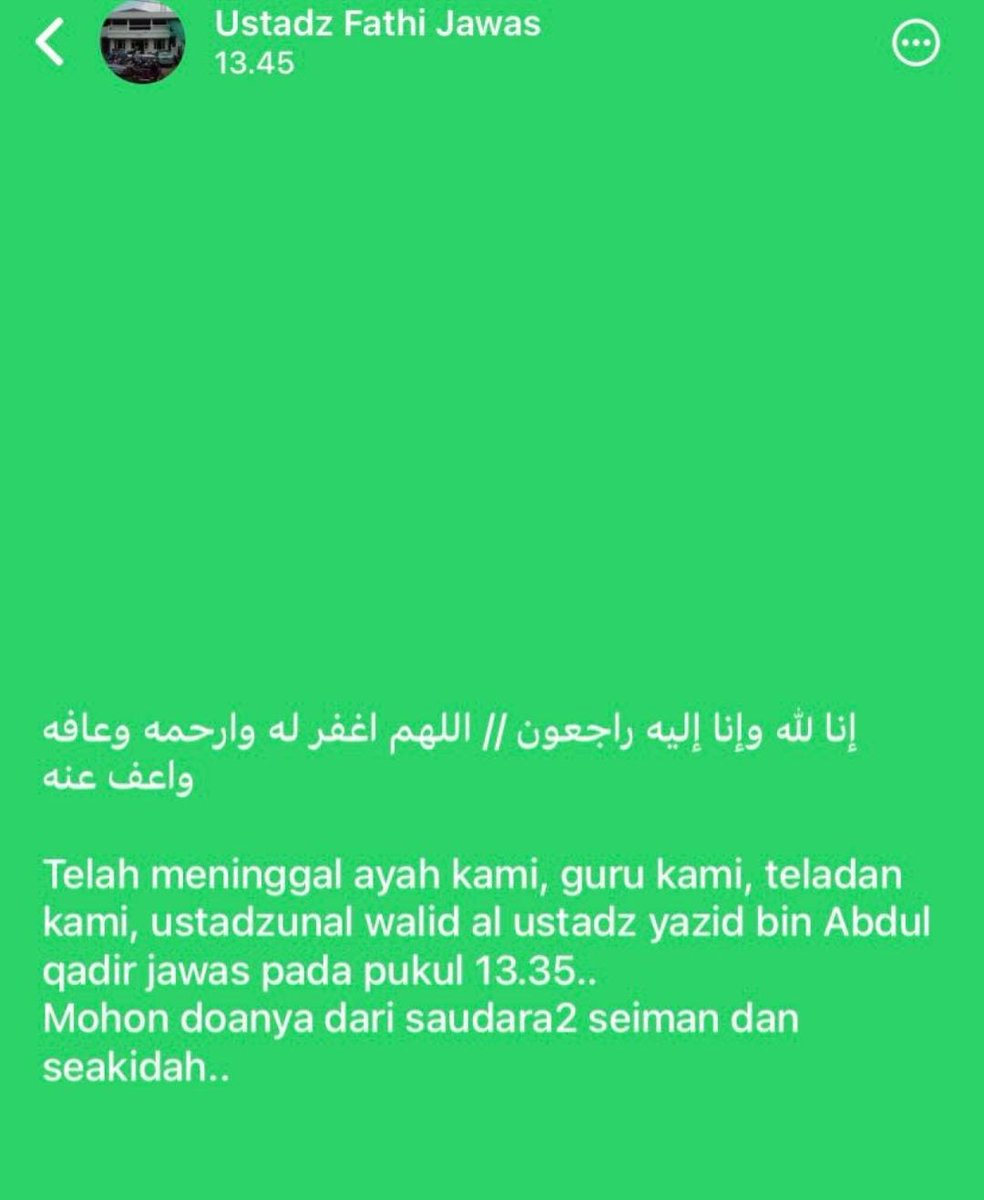 Ustadz Fathi Jawas
13.45

إنا لله وإنا إليه راجعون // اللهم اغفر له وارحمه وعافه واعف عنه

Telah meninggal ayah kami, guru kami, teladan kami, ustadzunal walid al ustadz yazid bin Abdul qadir jawas pada pukul 13.35..
Mohon doanya dari saudara2 seiman dan seakidah..